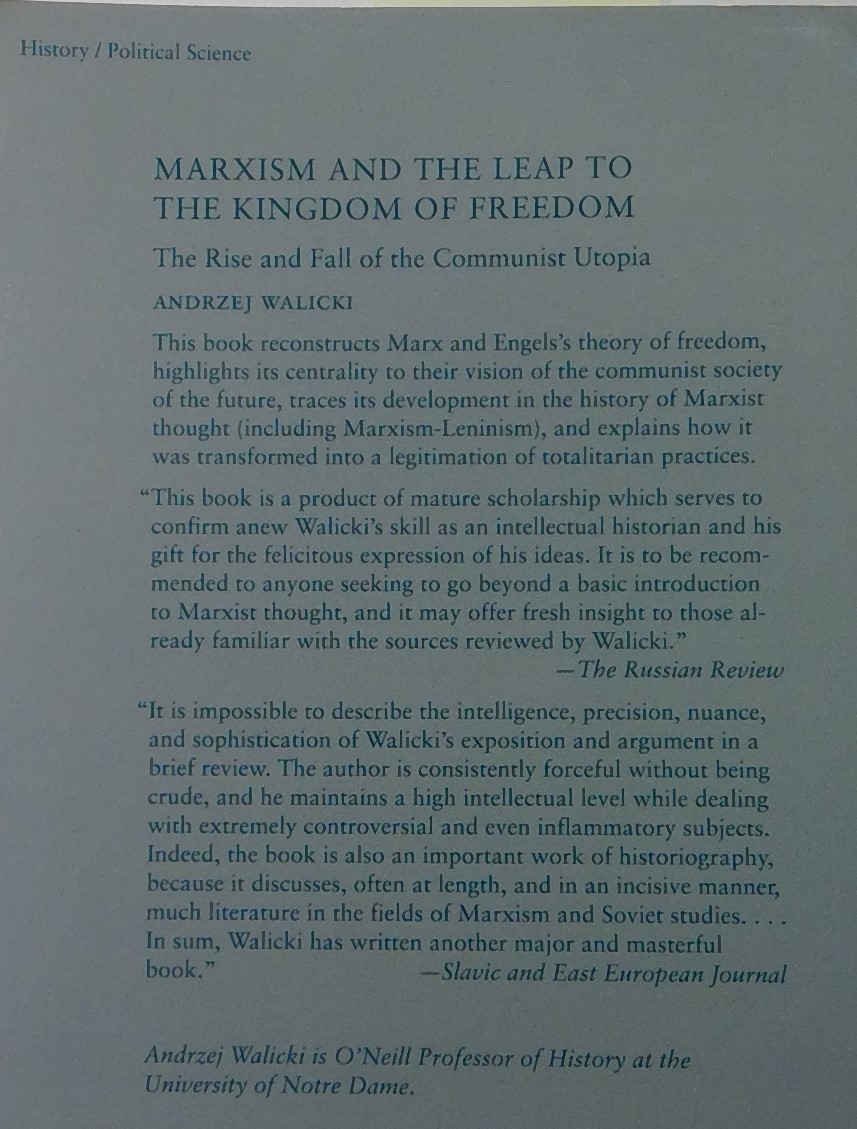 History / Political Science

MARXISM AND THE LEAP TO THE KINGDOM OF FREEDOM

The Rise and Fall of the Communist Utopia

ANDRZEJ WALICKI

This book reconstructs Marx and Engels's theory of freedom, highlights its centrality to their vision of the communist society of the future, traces its development in the history of Marxist thought (including Marxism-Leninism), and explains how it was transformed into a legitimation of totalitarian practices.

"This book is a product of mature scholarship which serves to confirm anew Walicki's skill as an intellectual historian and his gift for the felicitous expression of his ideas. It is to be recommended to anyone seeking to go beyond a basic introduction to Marxist thought, and it may offer fresh insight to those already familiar with the sources reviewed by Walicki."
—The Russian Review

"It is impossible to describe the intelligence, precision, nuance, and sophistication of Walicki's exposition and argument in a brief review. The author is consistently forceful without being crude, and he maintains a high intellectual level while dealing with extremely controversial and even inflammatory subjects. Indeed, the book is also an important work of historiography, because it discusses, often at length, and in an incisive manner, much literature in the fields of Marxism and Soviet studies. . . . In sum, Walicki has written another major and masterful book."
—Slavic and East European Journal

Andrzej Walicki is O'Neill Professor of History at the University of Notre Dame.